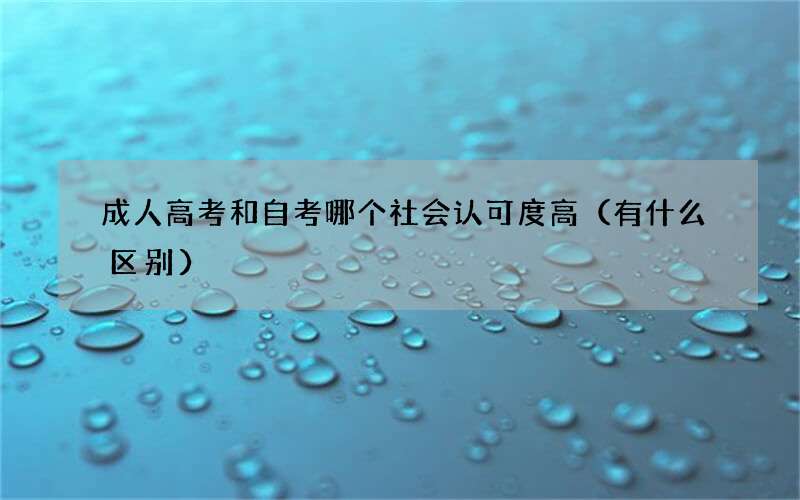 成人高考和自考哪个社会认可度高（有什么区别）